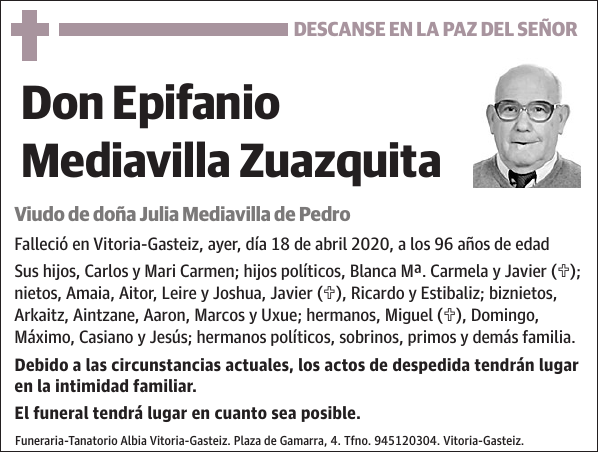 DESCANSE EN LA PAZ DEL SEÑOR

Don Epifanio Mediavilla Zuazquita

Viudo de doña Julia Mediavilla de Pedro

Falleció en Vitoria-Gasteiz, ayer, día 18 de abril 2020, a los 96 años de edad

Sus hijos, Carlos y Mari Carmen; hijos políticos, Blanca Mª. Carmela y Javier (✞); nietos, Amaia, Aitor, Leire y Joshua, Javier (✞), Ricardo y Estibaliz; biznietos, Arkaitz, Aintzane, Aaron, Marcos y Uxue; hermanos, Miguel (✞), Domingo, Máximo, Casiano y Jesús; hermanos políticos, sobrinos, primos y demás familia.

Debido a las circunstancias actuales, los actos de despedida tendrán lugar en la intimidad familiar.

El funeral tendrá lugar en cuanto sea posible.

Funeraria-Tanatorio Albia Vitoria-Gasteiz. Plaza de Gamarra, 4. Tfno. 945120304. Vitoria-Gasteiz.